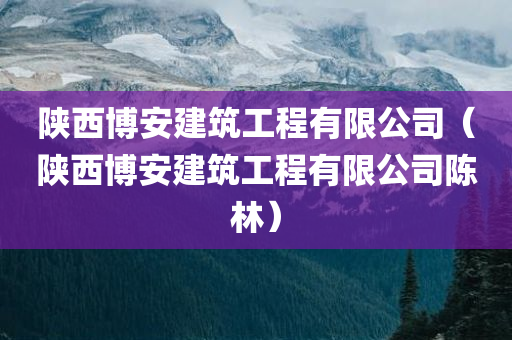 陕西博安建筑工程有限公司（陕西博安建筑工程有限公司陈林）